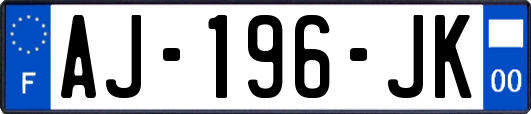 F
AJ-196-JK
00